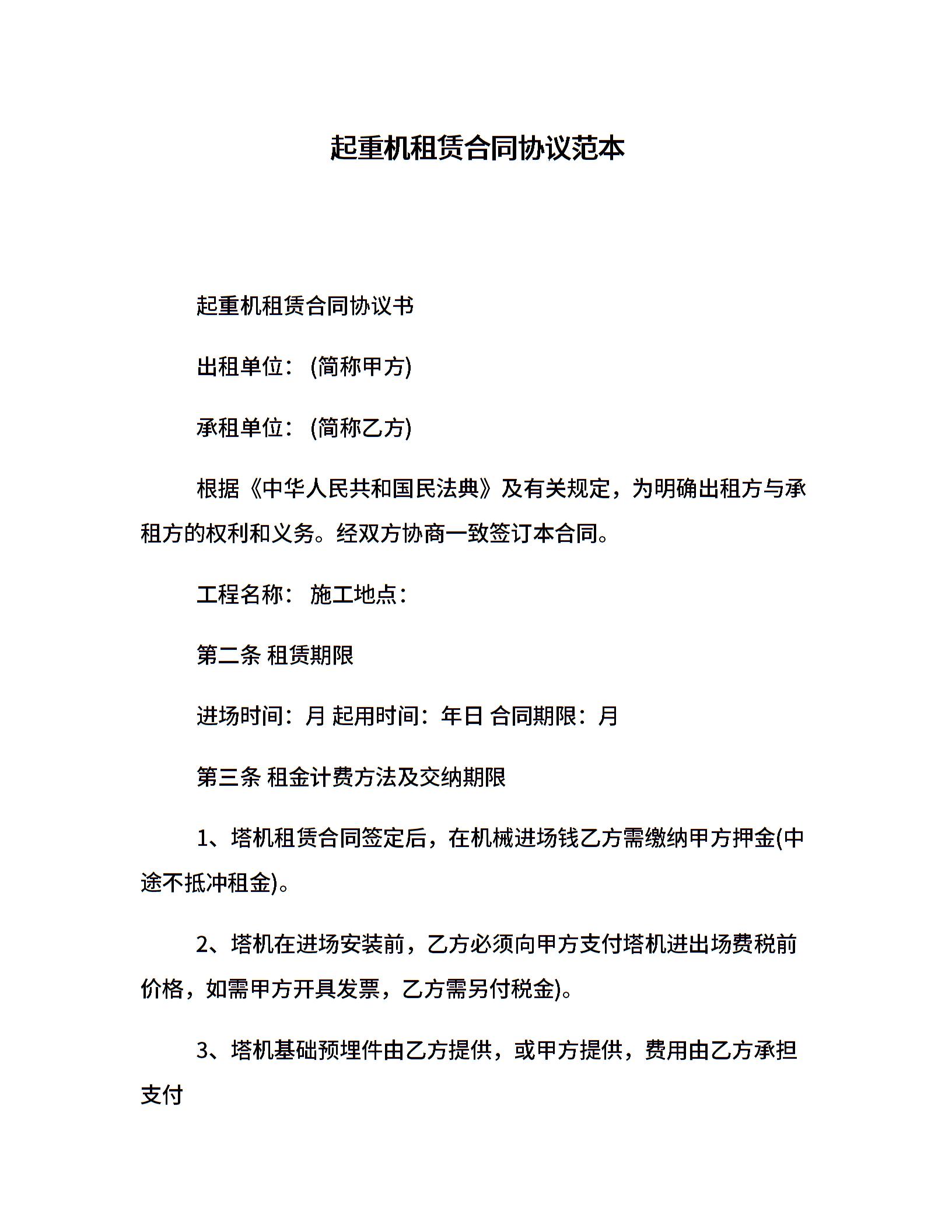 起重机租赁合同协议范本

起重机租赁合同协议书

出租单位：(简称甲方)

承租单位：(简称乙方)

根据《中华人民共和国民法典》及有关规定，为明确出租方与承租方的权利和义务。经双方协商一致签订本合同。

工程名称： 施工地点：

第二条 租赁期限

进场时间：月 起用时间：年日 合同期限：月

第三条 租金计费方法及交纳期限

1、塔机租赁合同签定后，在机械进场钱乙方需缴纳甲方押金(中途不抵冲租金)。

2、塔机在进场安装前，乙方必须向甲方支付塔机进出场费税前价格，如需甲方开具发票，乙方需另付税金)。

3、塔机基础预埋件由乙方提供，或甲方提供，费用由乙方承担支付